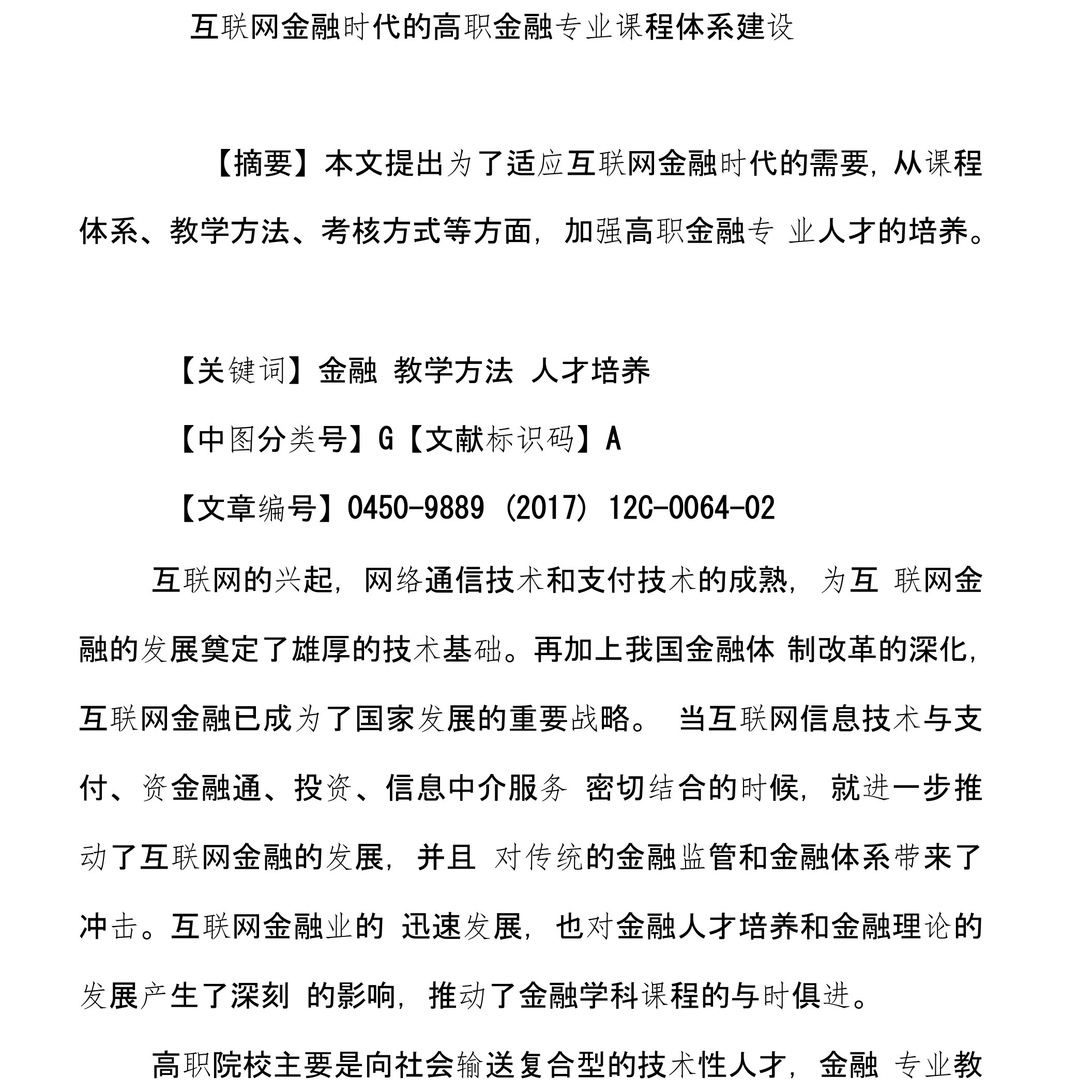 互联网金融时代的高职金融专业课程体系建设

【摘要】本文提出为了适应互联网金融时代的需要，从课程体系、教学方法、考核方式等方面，加强高职金融专 业人才的培养。

【关键词】金融 教学方法 人才培养

【中图分类号】G【文献标识码】A

【文章编号】0450-9889（2017）12C-0064-02

互联网的兴起，网络通信技术和支付技术的成熟，为互 联网金融的发展奠定了雄厚的技术基础。再加上我国金融体 制改革的深化，互联网金融已成为了国家发展的重要战略。 当互联网信息技术与支付、资金融通、投资、信息中介服务 密切结合的时候，就进一步推动了互联网金融的发展，并且 对传统的金融监管和金融体系带来了冲击。互联网金融业的 迅速发展，也对金融人才培养和金融理论的发展产生了深刻 的影响，推动了金融学科课程的与时俱进。

高职院校主要是向社会输送复合型的技术性人才，金融 专业教